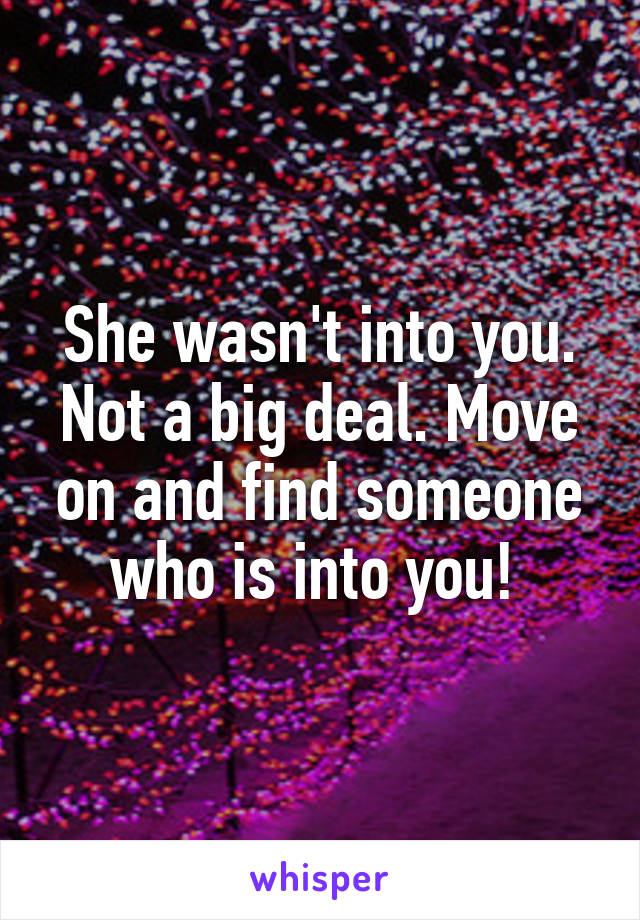 She wasn't into you. Not a big deal. Move on and find someone who is into you!

whisper